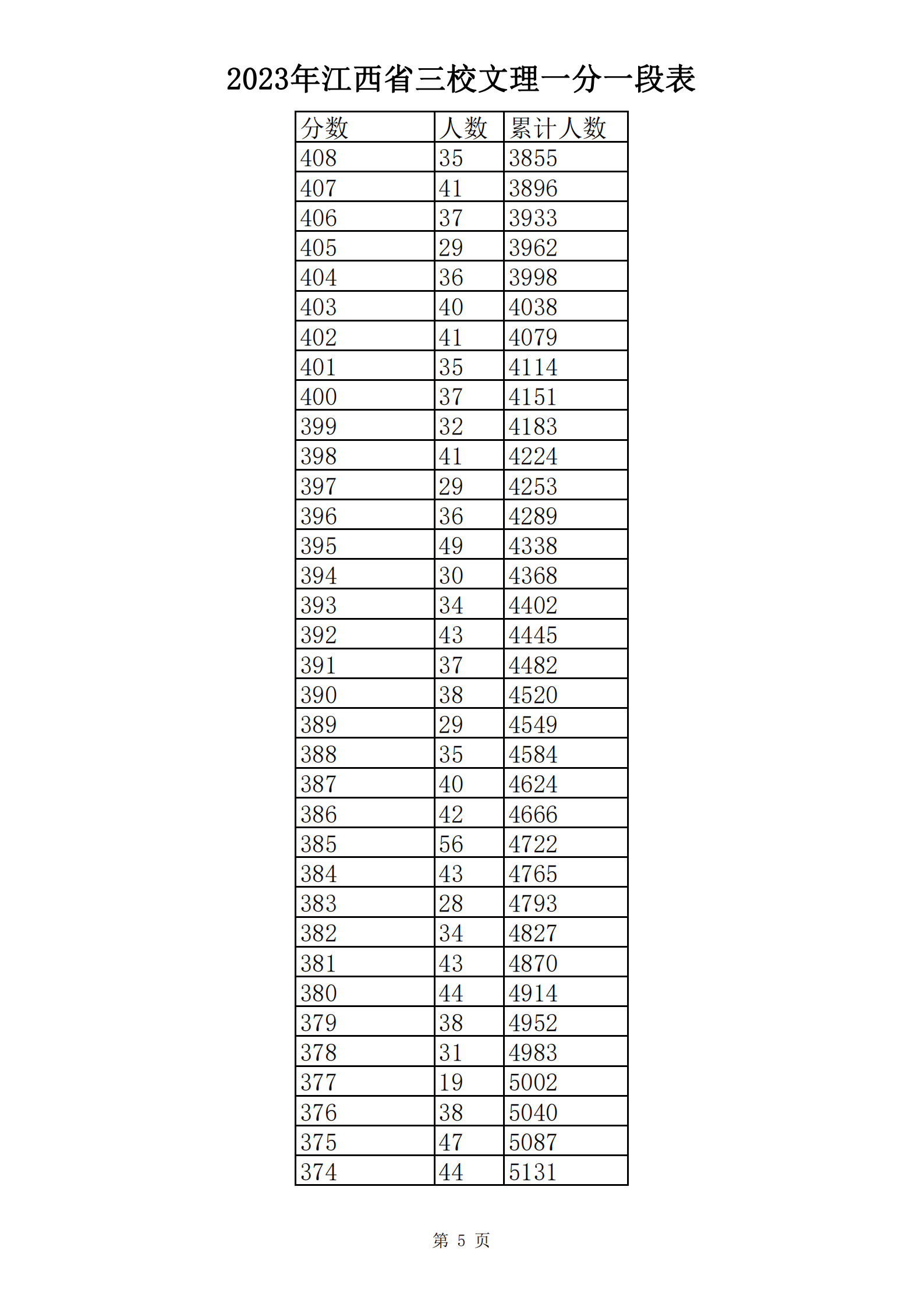 2023年江西省三校文理一分一段表

| 分数 | 人数 | 累计人数 |
|---|---|---|
| 408 | 35 | 3855 |
| 407 | 41 | 3896 |
| 406 | 37 | 3933 |
| 405 | 29 | 3962 |
| 404 | 36 | 3998 |
| 403 | 40 | 4038 |
| 402 | 41 | 4079 |
| 401 | 35 | 4114 |
| 400 | 37 | 4151 |
| 399 | 32 | 4183 |
| 398 | 41 | 4224 |
| 397 | 29 | 4253 |
| 396 | 36 | 4289 |
| 395 | 49 | 4338 |
| 394 | 30 | 4368 |
| 393 | 34 | 4402 |
| 392 | 43 | 4445 |
| 391 | 37 | 4482 |
| 390 | 38 | 4520 |
| 389 | 29 | 4549 |
| 388 | 35 | 4584 |
| 387 | 40 | 4624 |
| 386 | 42 | 4666 |
| 385 | 56 | 4722 |
| 384 | 43 | 4765 |
| 383 | 28 | 4793 |
| 382 | 34 | 4827 |
| 381 | 43 | 4870 |
| 380 | 44 | 4914 |
| 379 | 38 | 4952 |
| 378 | 31 | 4983 |
| 377 | 19 | 5002 |
| 376 | 38 | 5040 |
| 375 | 47 | 5087 |
| 374 | 44 | 5131 |

第 5 页